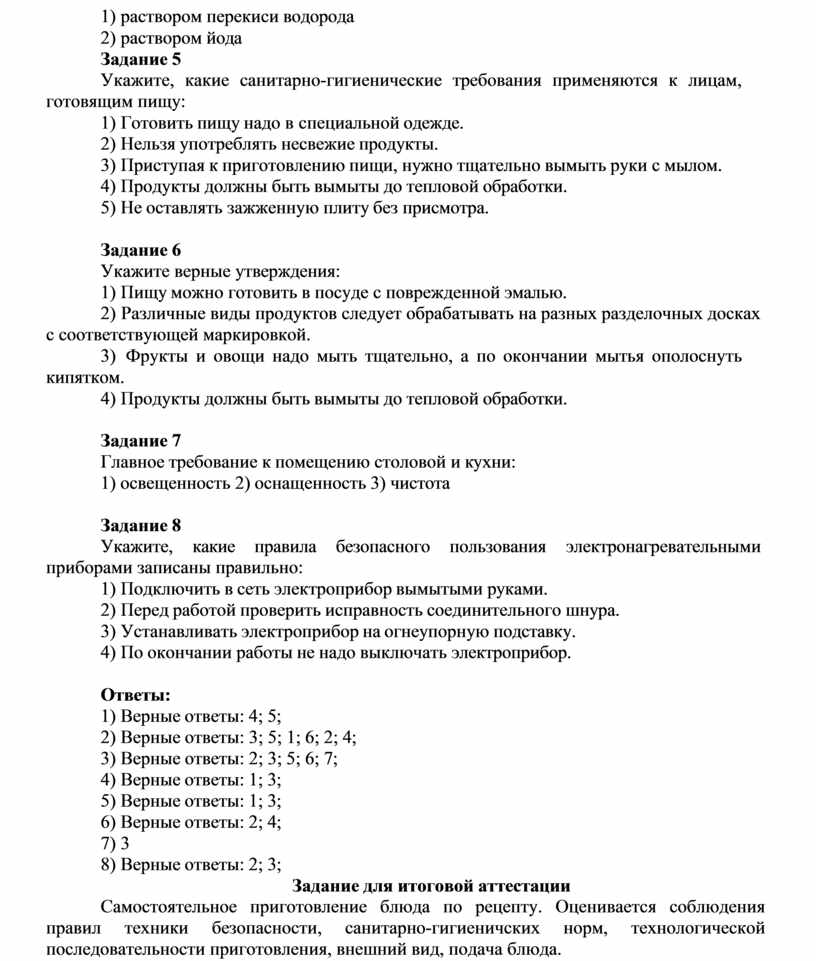 1) раствором перекиси водорода
2) раствором йода
**Задание 5**
Укажите, какие санитарно-гигиенические требования применяются к лицам, готовящим пищу:
1) Готовить пищу надо в специальной одежде.
2) Нельзя употреблять несвежие продукты.
3) Приступая к приготовлению пищи, нужно тщательно вымыть руки с мылом.
4) Продукты должны быть вымыты до тепловой обработки.
5) Не оставлять зажженную плиту без присмотра.

**Задание 6**
Укажите верные утверждения:
1) Пищу можно готовить в посуде с поврежденной эмалью.
2) Различные виды продуктов следует обрабатывать на разных разделочных досках с соответствующей маркировкой.
3) Фрукты и овощи надо мыть тщательно, а по окончании мытья ополоснуть кипятком.
4) Продукты должны быть вымыты до тепловой обработки.

**Задание 7**
Главное требование к помещению столовой и кухни:
1) освещенность 2) оснащенность 3) чистота

**Задание 8**
Укажите, какие правила безопасного пользования электронагревательными приборами записаны правильно:
1) Подключить в сеть электроприбор вымытыми руками.
2) Перед работой проверить исправность соединительного шнура.
3) Устанавливать электроприбор на огнеупорную подставку.
4) По окончании работы не надо выключать электроприбор.

**Ответы:**
1) Верные ответы: 4; 5;
2) Верные ответы: 3; 5; 1; 6; 2; 4;
3) Верные ответы: 2; 3; 5; 6; 7;
4) Верные ответы: 1; 3;
5) Верные ответы: 1; 3;
6) Верные ответы: 2; 4;
7) 3
8) Верные ответы: 2; 3;
**Задание для итоговой аттестации**
Самостоятельное приготовление блюда по рецепту. Оценивается соблюдения правил техники безопасности, санитарно-гигиеничских норм, технологической последовательности приготовления, внешний вид, подача блюда.